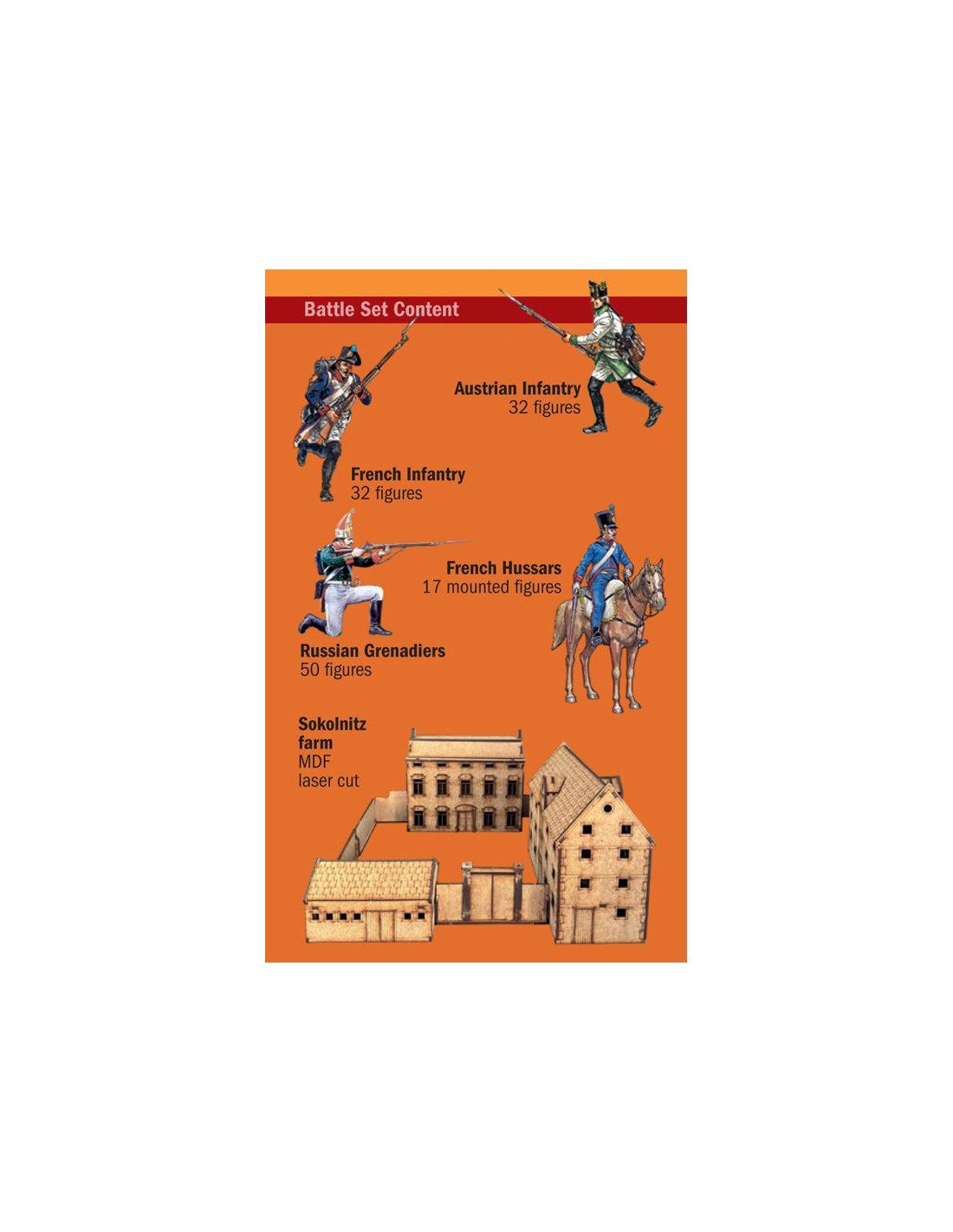 Battle Set Content

Austrian Infantry
32 figures

French Infantry
32 figures

French Hussars
17 mounted figures

Russian Grenadiers
50 figures

Sokolnitz
farm
MDF
laser cut